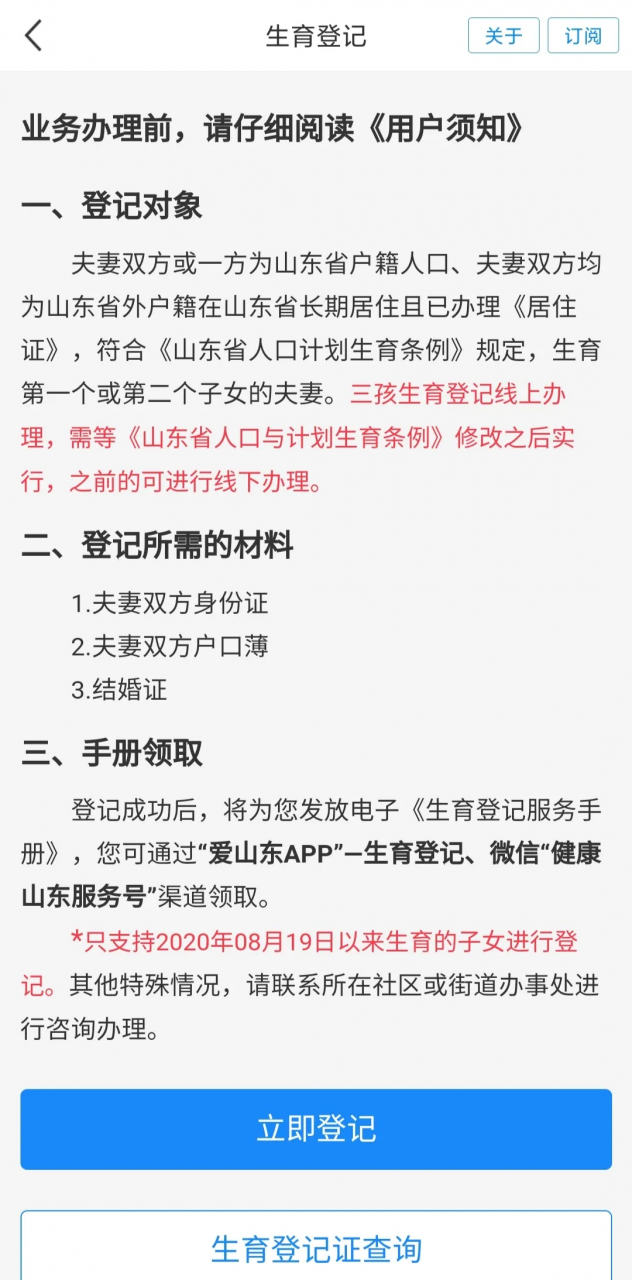 生育登记

关于 订阅

业务办理前，请仔细阅读《用户须知》

一、登记对象

夫妻双方或一方为山东省户籍人口、夫妻双方均为山东省外户籍在山东省长期居住且已办理《居住证》，符合《山东省人口计划生育条例》规定，生育第一个或第二个子女的夫妻。三孩生育登记线上办理，需等《山东省人口与计划生育条例》修改之后实行，之前的可进行线下办理。

二、登记所需的材料

1.夫妻双方身份证
2.夫妻双方户口薄
3.结婚证

三、手册领取

登记成功后，将为您发放电子《生育登记服务手册》，您可通过“爱山东APP”—生育登记、微信“健康山东服务号”渠道领取。

*只支持2020年08月19日以来生育的子女进行登记。其他特殊情况，请联系所在社区或街道办事处进行咨询办理。

立即登记

生育登记证查询